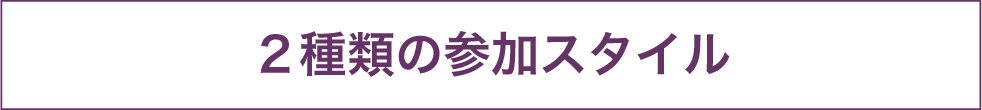 ２種類の参加スタイル